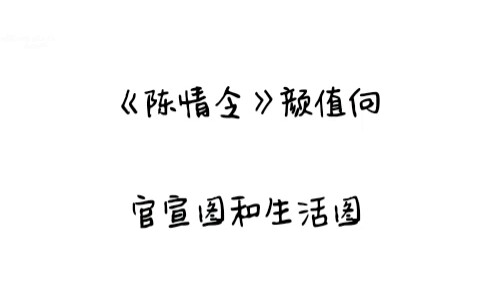 《陈情令》颜值向

官宣图和生活图